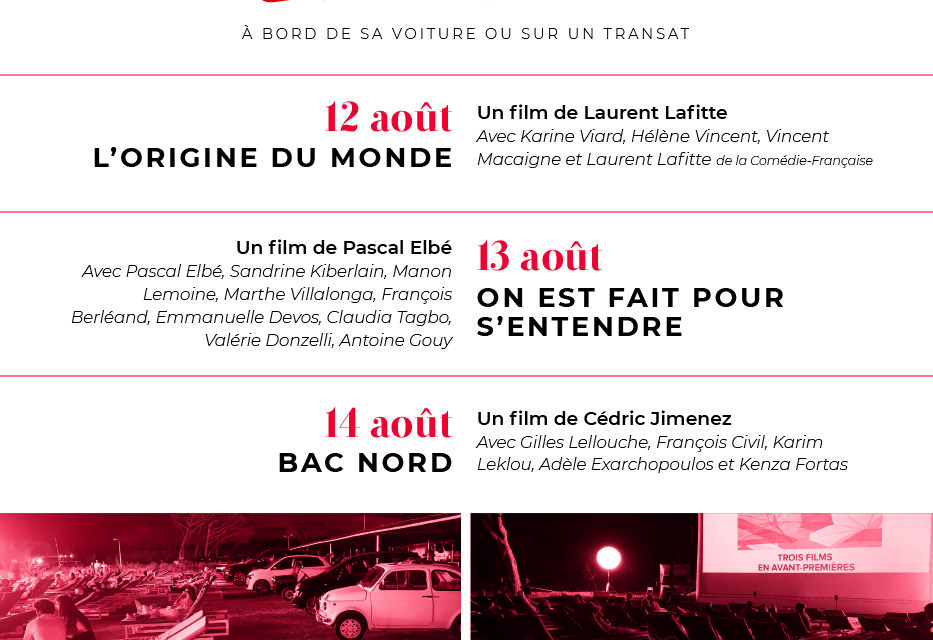 À BORD DE SA VOITURE OU SUR UN TRANSAT

12 août
L'ORIGINE DU MONDE

Un film de Laurent Lafitte
Avec Karine Viard, Hélène Vincent, Vincent Macaigne et Laurent Lafitte de la Comédie-Française

Un film de Pascal Elbé
Avec Pascal Elbé, Sandrine Kiberlain, Manon Lemoine, Marthe Villalonga, François Berléand, Emmanuelle Devos, Claudia Tagbo, Valérie Donzelli, Antoine Gouy

13 août
ON EST FAIT POUR S'ENTENDRE

14 août
BAC NORD

Un film de Cédric Jimenez
Avec Gilles Lellouche, François Civil, Karim Leklou, Adèle Exarchopoulos et Kenza Fortas

TROIS FILMS EN AVANT-PREMIÈRES